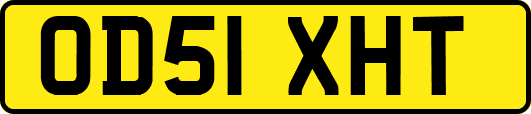 OD51 XHT